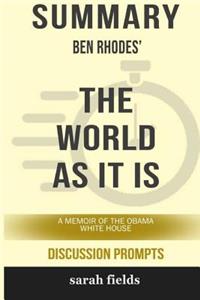 SUMMARY
BEN RHODES'

THE WORLD AS IT IS

A MEMOIR OF THE OBAMA WHITE HOUSE

DISCUSSION PROMPTS

sarah fields